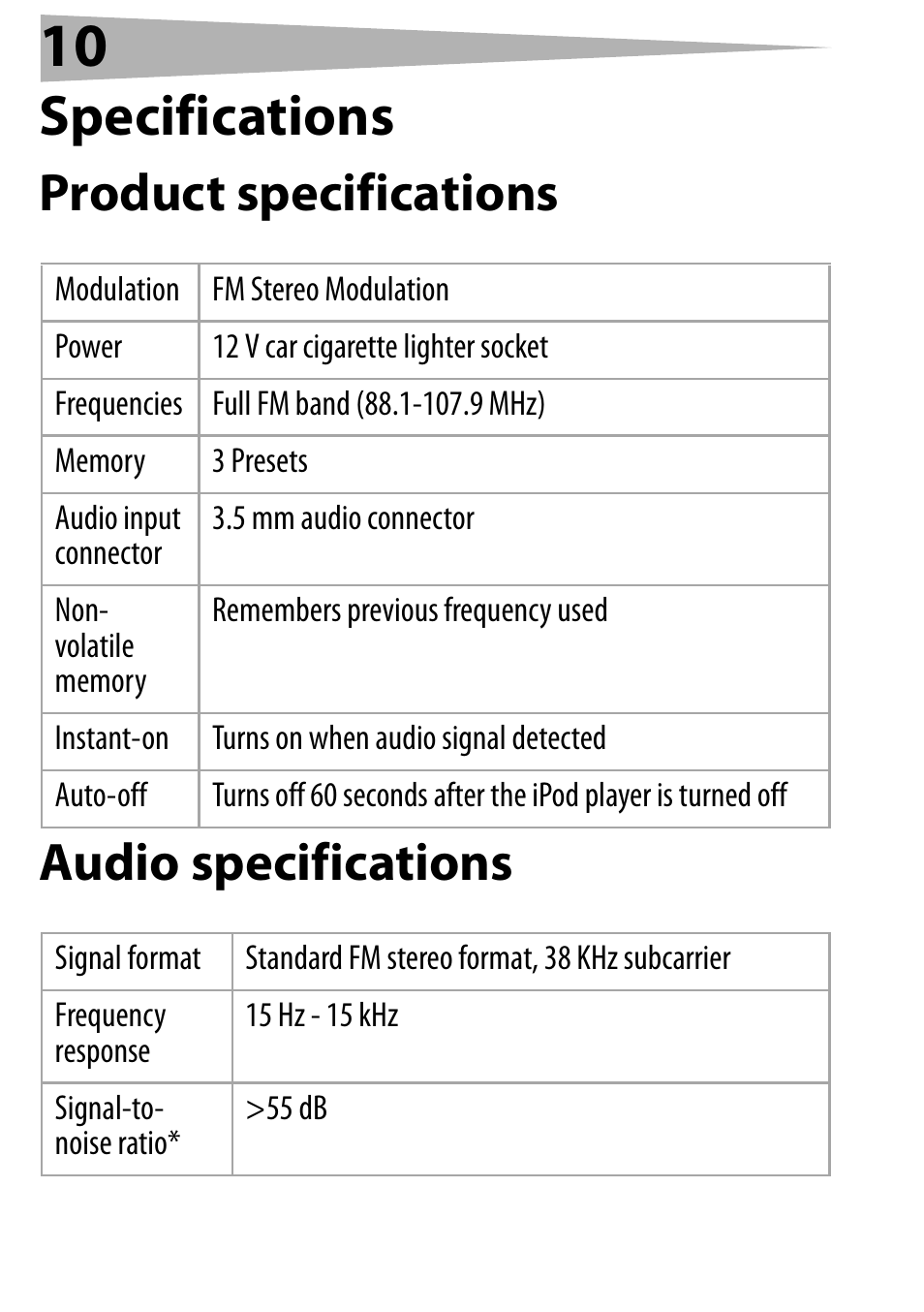 10

Specifications

Product specifications

| Modulation | FM Stereo Modulation |
|---|---|
| Power | 12 V car cigarette lighter socket |
| Frequencies | Full FM band (88.1-107.9 MHz) |
| Memory | 3 Presets |
| Audio input connector | 3.5 mm audio connector |
| Non-volatile memory | Remembers previous frequency used |
| Instant-on | Turns on when audio signal detected |
| Auto-off | Turns off 60 seconds after the iPod player is turned off |

Audio specifications

| Signal format | Standard FM stereo format, 38 KHz subcarrier |
|---|---|
| Frequency response | 15 Hz - 15 kHz |
| Signal-to-noise ratio* | >55 dB |